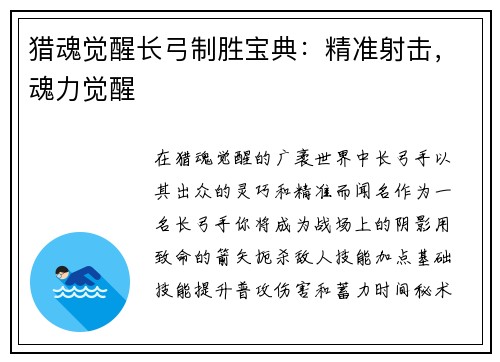 猎魂觉醒长弓制胜宝典：精准射击，魂力觉醒

在猎魂觉醒的广袤世界中长弓手以其出众的灵巧和精准而闻名作为一名长弓手你将成为战场上的阴影用致命的箭矢扼杀敌人技能加点基础技能提升普攻伤害和蓄力时间秘术